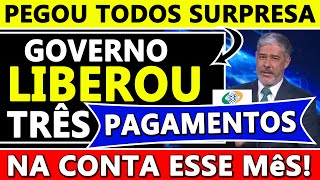 PEGOU TODOS SURPRESA

GOVERNO LIBEROU TRÊS PAGAMENTOS

NA CONTA ESSE MêS!